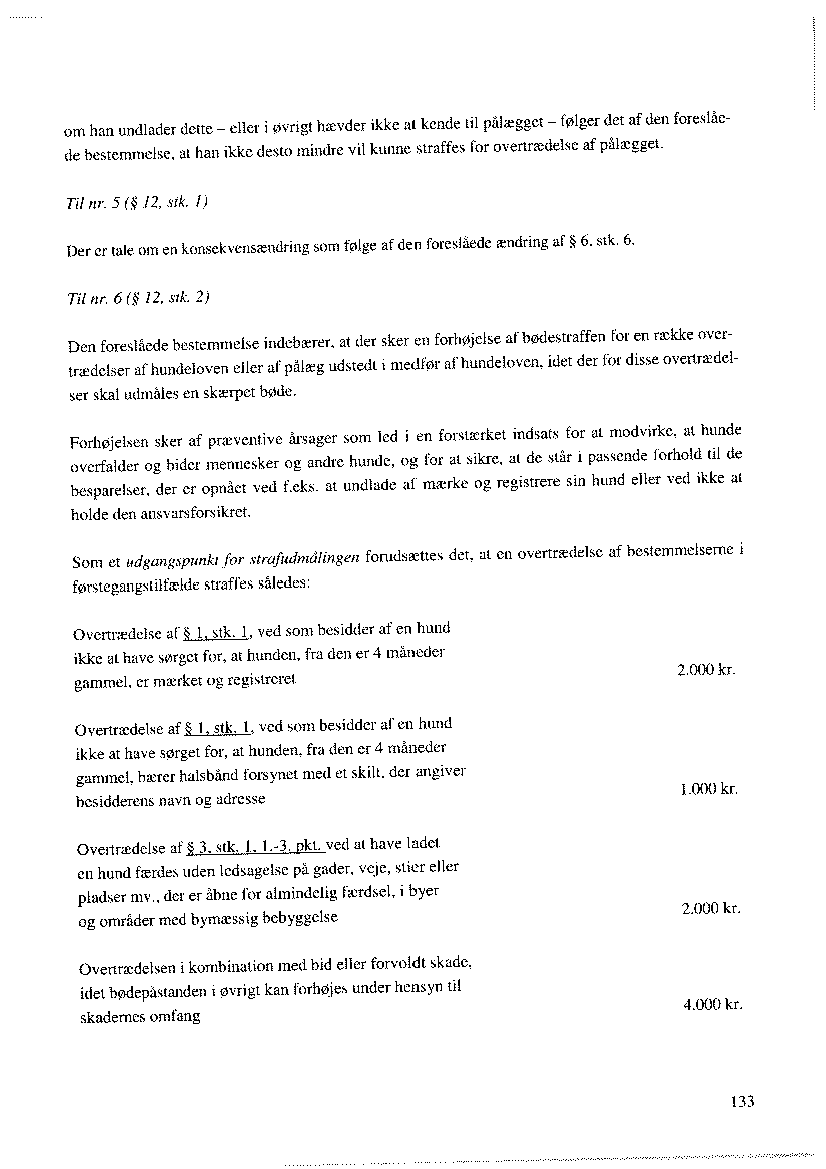 om han undlader dette – eller i øvrigt hævder ikke at kende til pålægget – følger det af den foreslåede bestemmelse, at han ikke desto mindre vil kunne straffes for overtrædelse af pålægget.

Til nr. 5 (§ 12, stk. 1)

Der er tale om en konsekvensændring som følge af den foreslåede ændring af § 6, stk. 6.

Til nr. 6 (§ 12, stk. 2)

Den foreslåede bestemmelse indebærer, at der sker en forhøjelse af bødestraffen for en række overtrædelser af hundeloven eller af pålæg udstedt i medfør af hundeloven, idet der for disse overtrædelser skal udmåles en skærpet bøde.

Forhøjelsen sker af præventive årsager som led i en forstærket indsats for at modvirke, at hunde overfalder og bider mennesker og andre hunde, og for at sikre, at de står i passende forhold til de besparelser, der er opnået ved f.eks. at undlade af mærke og registrere sin hund eller ved ikke at holde den ansvarsforsikret.

Som et udgangspunkt for strafudmålingen forudsættes det, at en overtrædelse af bestemmelserne i førstegangstilfælde straffes således:

Overtrædelse af § 1, stk. 1, ved som besidder af en hund ikke at have sørget for, at hunden, fra den er 4 måneder gammel, er mærket og registreret 2.000 kr.

Overtrædelse af § 1, stk. 1, ved som besidder af en hund ikke at have sørget for, at hunden, fra den er 4 måneder gammel, bærer halsbånd forsynet med et skilt, der angiver besidderens navn og adresse 1.000 kr.

Overtrædelse af § 3, stk. 1, 1.-3. pkt. ved at have ladet en hund færdes uden ledsagelse på gader, veje, stier eller pladser mv., der er åbne for almindelig færdsel, i byer og områder med bymæssig bebyggelse 2.000 kr.

Overtrædelsen i kombination med bid eller forvoldt skade, idet bødepåstanden i øvrigt kan forhøjes under hensyn til skadernes omfang 4.000 kr.

133